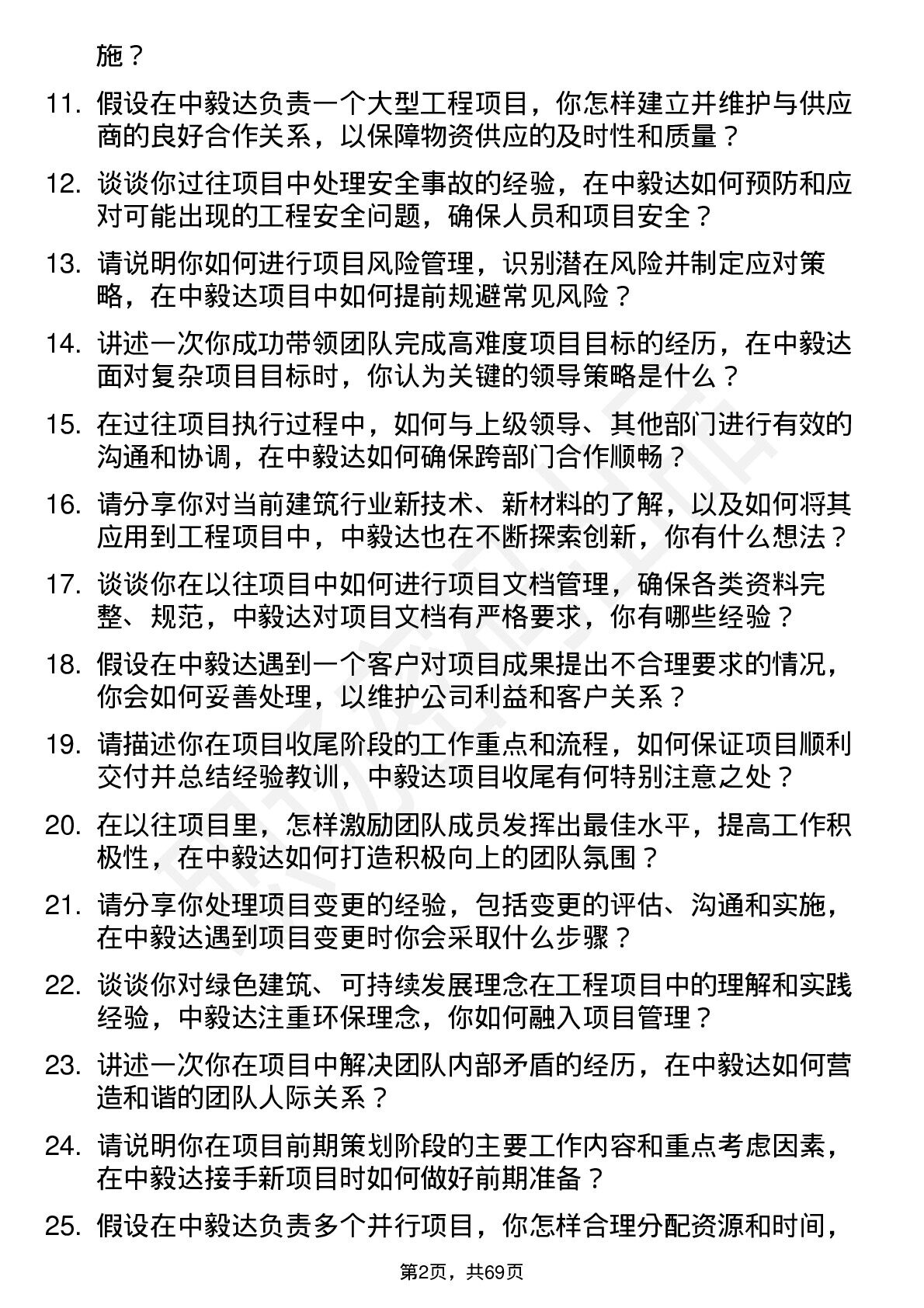 施？

11. 假设在中毅达负责一个大型工程项目，你怎样建立并维护与供应商的良好合作关系，以保障物资供应的及时性和质量？

12. 谈谈你过往项目中处理安全事故的经验，在中毅达如何预防和应对可能出现的工程安全问题，确保人员和项目安全？

13. 请说明你如何进行项目风险管理，识别潜在风险并制定应对策略，在中毅达项目中如何提前规避常见风险？

14. 讲述一次你成功带领团队完成高难度项目目标的经历，在中毅达面对复杂项目目标时，你认为关键的领导策略是什么？

15. 在过往项目执行过程中，如何与上级领导、其他部门进行有效的沟通和协调，在中毅达如何确保跨部门合作顺畅？

16. 请分享你对当前建筑行业新技术、新材料的了解，以及如何将其应用到工程项目中，中毅达也在不断探索创新，你有什么想法？

17. 谈谈你在以往项目中如何进行项目文档管理，确保各类资料完整、规范，中毅达对项目文档有严格要求，你有哪些经验？

18. 假设在中毅达遇到一个客户对项目成果提出不合理要求的情况，你会如何妥善处理，以维护公司利益和客户关系？

19. 请描述你在项目收尾阶段的工作重点和流程，如何保证项目顺利交付并总结经验教训，中毅达项目收尾有何特别注意之处？

20. 在以往项目里，怎样激励团队成员发挥出最佳水平，提高工作积极性，在中毅达如何打造积极向上的团队氛围？

21. 请分享你处理项目变更的经验，包括变更的评估、沟通和实施，在中毅达遇到项目变更时你会采取什么步骤？

22. 谈谈你对绿色建筑、可持续发展理念在工程项目中的理解和实践经验，中毅达注重环保理念，你如何融入项目管理？

23. 讲述一次你在项目中解决团队内部矛盾的经历，在中毅达如何营造和谐的团队人际关系？

24. 请说明你在项目前期策划阶段的主要工作内容和重点考虑因素，在中毅达接手新项目时如何做好前期准备？

25. 假设在中毅达负责多个并行项目，你怎样合理分配资源和时间，

第2页，共69页